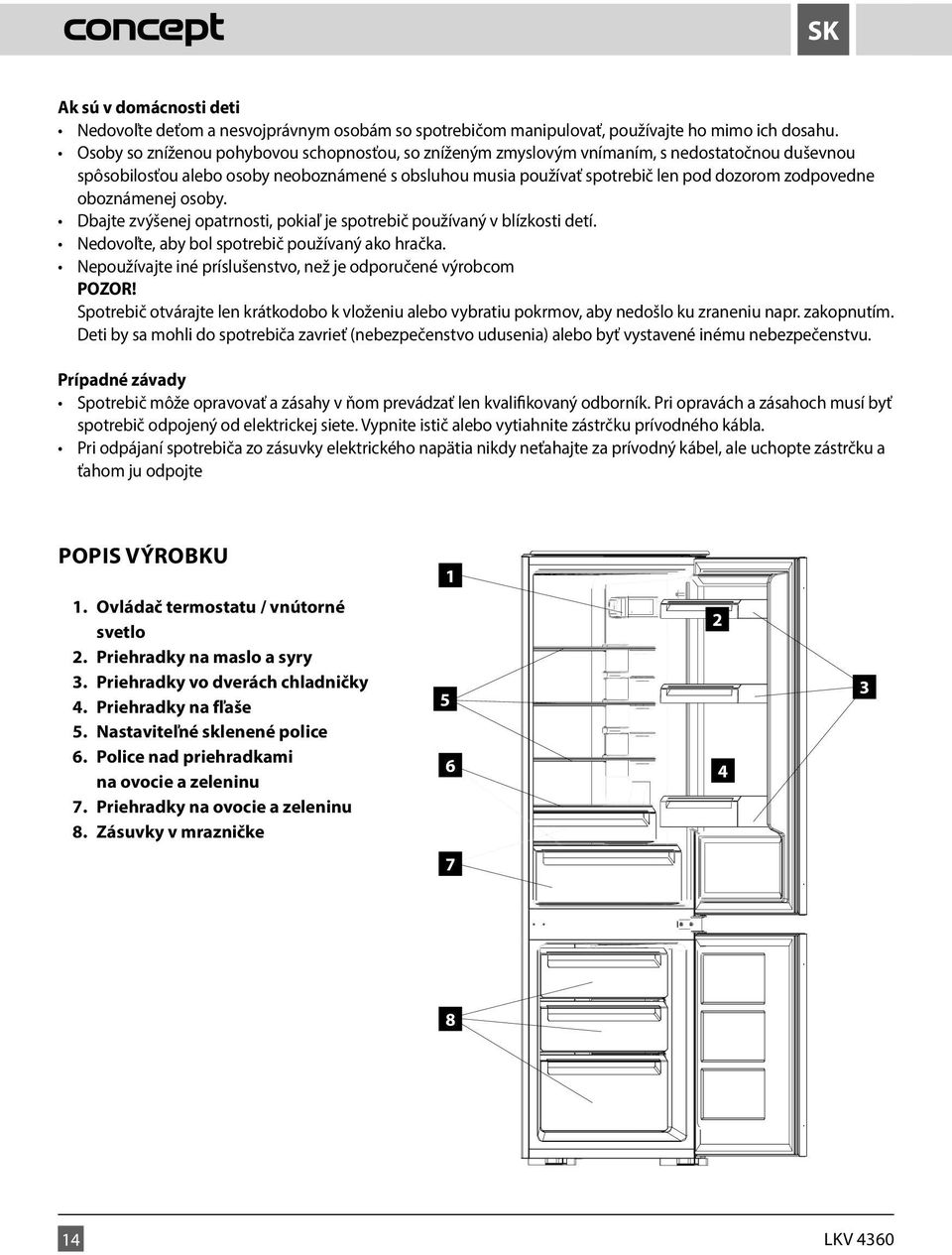 concept

SK

Ak sú v domácnosti deti
• Nedovoľte deťom a nesvojprávnym osobám so spotrebičom manipulovať, používajte ho mimo ich dosahu.
• Osoby so zníženou pohybovou schopnosťou, so zníženým zmyslovým vnímaním, s nedostatočnou duševnou spôsobilosťou alebo osoby neoboznámené s obsluhou musia používať spotrebič len pod dozorom zodpovedne oboznámenej osoby.
• Dbajte zvýšenej opatrnosti, pokiaľ je spotrebič používaný v blízkosti detí.
• Nedovoľte, aby bol spotrebič používaný ako hračka.
• Nepoužívajte iné príslušenstvo, než je odporučené výrobcom
POZOR!
Spotrebič otvárajte len krátkodobo k vloženiu alebo vybratiu pokrmov, aby nedošlo ku zraneniu napr. zakopnutím. Deti by sa mohli do spotrebiča zavrieť (nebezpečenstvo udusenia) alebo byť vystavené inému nebezpečenstvu.

Prípadné závady
• Spotrebič môže opravovať a zásahy v ňom prevádzať len kvalifikovaný odborník. Pri opravách a zásahoch musí byť spotrebič odpojený od elektrickej siete. Vypnite istič alebo vytiahnite zástrčku prívodného kábla.
• Pri odpájaní spotrebiča zo zásuvky elektrického napätia nikdy neťahajte za prívodný kábel, ale uchopte zástrčku a ťahom ju odpojte

POPIS VÝROBKU

1. Ovládač termostatu / vnútorné svetlo
2. Priehradky na maslo a syry
3. Priehradky vo dverách chladničky
4. Priehradky na fľaše
5. Nastaviteľné sklenené police
6. Police nad priehradkami na ovocie a zeleninu
7. Priehradky na ovocie a zeleninu
8. Zásuvky v mrazničke

1
2
3
5
6
4
7
8

14

LKV 4360